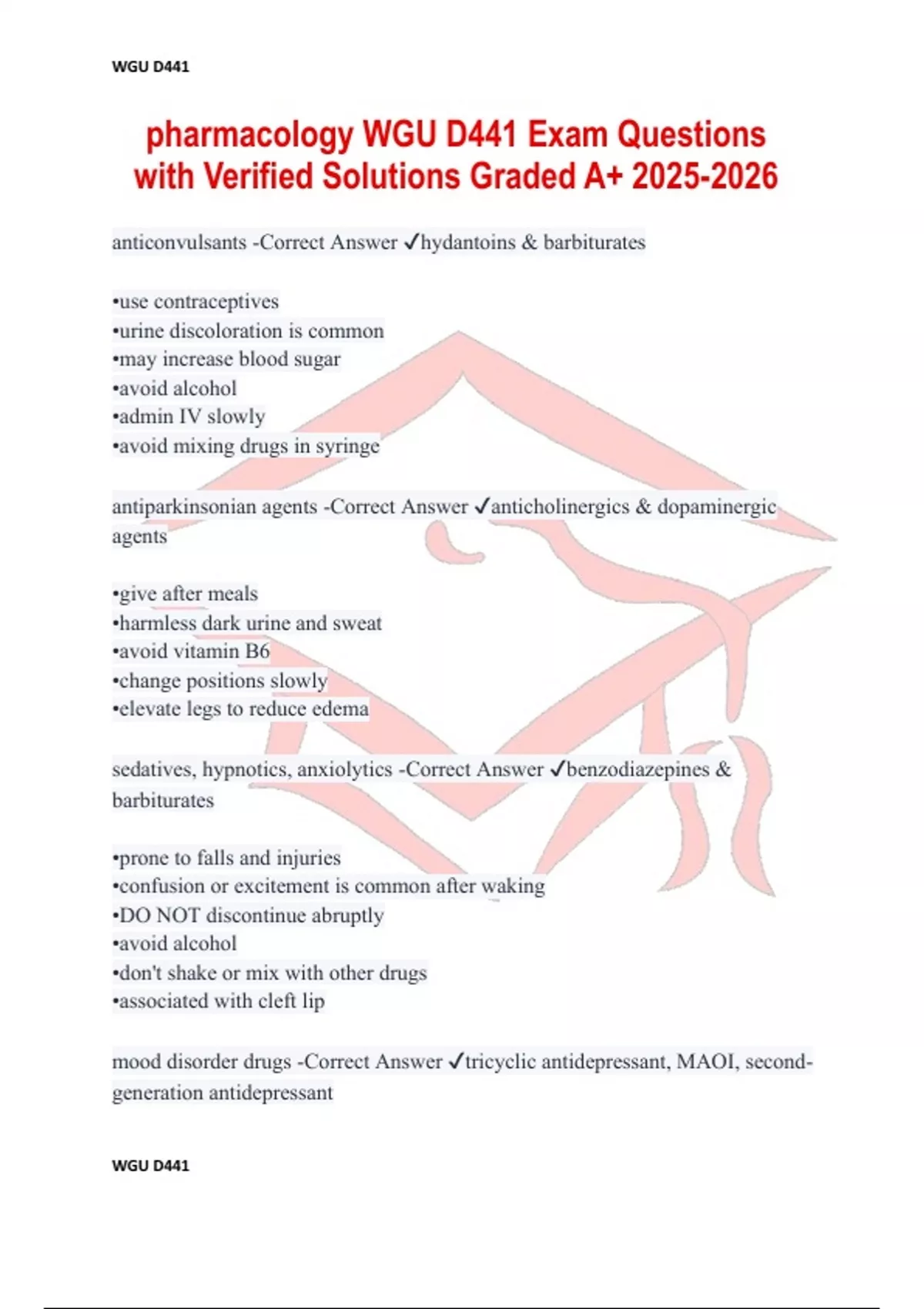 WGU D441

pharmacology WGU D441 Exam Questions with Verified Solutions Graded A+ 2025-2026

anticonvulsants -Correct Answer ✓hydantoins & barbiturates

•use contraceptives
•urine discoloration is common
•may increase blood sugar
•avoid alcohol
•admin IV slowly
•avoid mixing drugs in syringe

antiparkinsonian agents -Correct Answer ✓anticholinergics & dopaminergic agents

•give after meals
•harmless dark urine and sweat
•avoid vitamin B6
•change positions slowly
•elevate legs to reduce edema

sedatives, hypnotics, anxiolytics -Correct Answer ✓benzodiazepines & barbiturates

•prone to falls and injuries
•confusion or excitement is common after waking
•DO NOT discontinue abruptly
•avoid alcohol
•don't shake or mix with other drugs
•associated with cleft lip

mood disorder drugs -Correct Answer ✓tricyclic antidepressant, MAOI, second-generation antidepressant

WGU D441